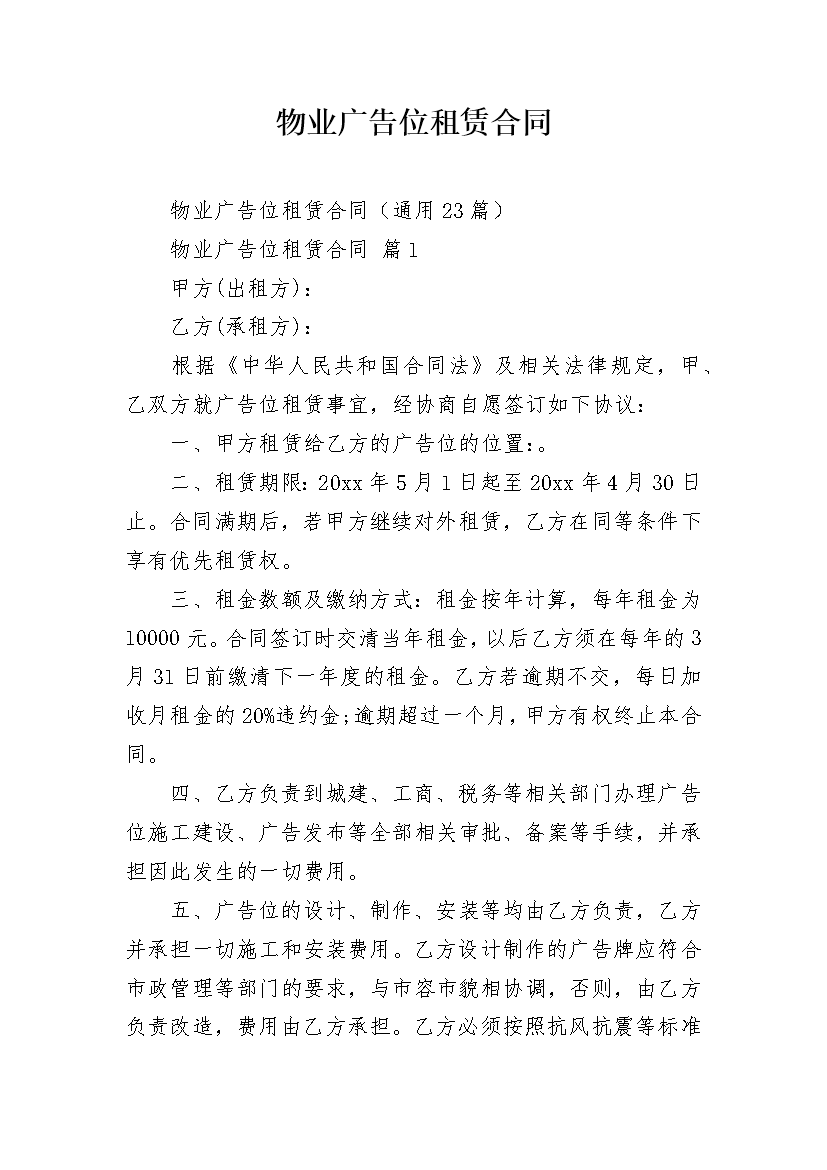 物业广告位租赁合同

物业广告位租赁合同（通用23篇）

物业广告位租赁合同 篇1

甲方(出租方)：

乙方(承租方)：

根据《中华人民共和国合同法》及相关法律规定，甲、乙双方就广告位租赁事宜，经协商自愿签订如下协议：

一、甲方租赁给乙方的广告位的位置:。

二、租赁期限: 20xx年5月1日起至20xx年4月30日止。合同满期后，若甲方继续对外租赁，乙方在同等条件下享有优先租赁权。

三、租金数额及缴纳方式：租金按年计算，每年租金为10000元。合同签订时交清当年租金，以后乙方须在每年的3月31日前缴清下一年度的租金。乙方若逾期不交，每日加收月租金的20%违约金;逾期超过一个月，甲方有权终止本合同。

四、乙方负责到城建、工商、税务等相关部门办理广告位施工建设、广告发布等全部相关审批、备案等手续，并承担因此发生的一切费用。

五、广告位的设计、制作、安装等均由乙方负责，乙方并承担一切施工和安装费用。乙方设计制作的广告牌应符合市政管理等部门的要求，与市容市貌相协调，否则，由乙方负责改造，费用由乙方承担。乙方必须按照抗风抗震等标准